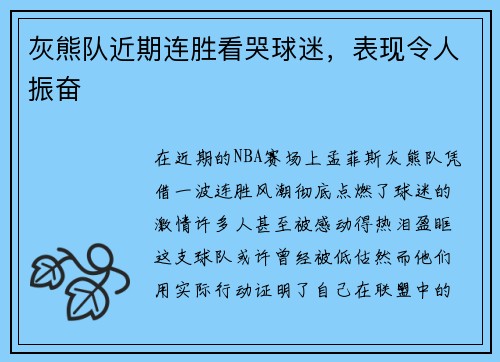 灰熊队近期连胜看哭球迷，表现令人振奋

在近期的NBA赛场上孟菲斯灰熊队凭借一波连胜风潮彻底点燃了球迷的激情许多人甚至被感动得热泪盈眶这支球队或许曾经被低估然而他们用实际行动证明了自己在联盟中的